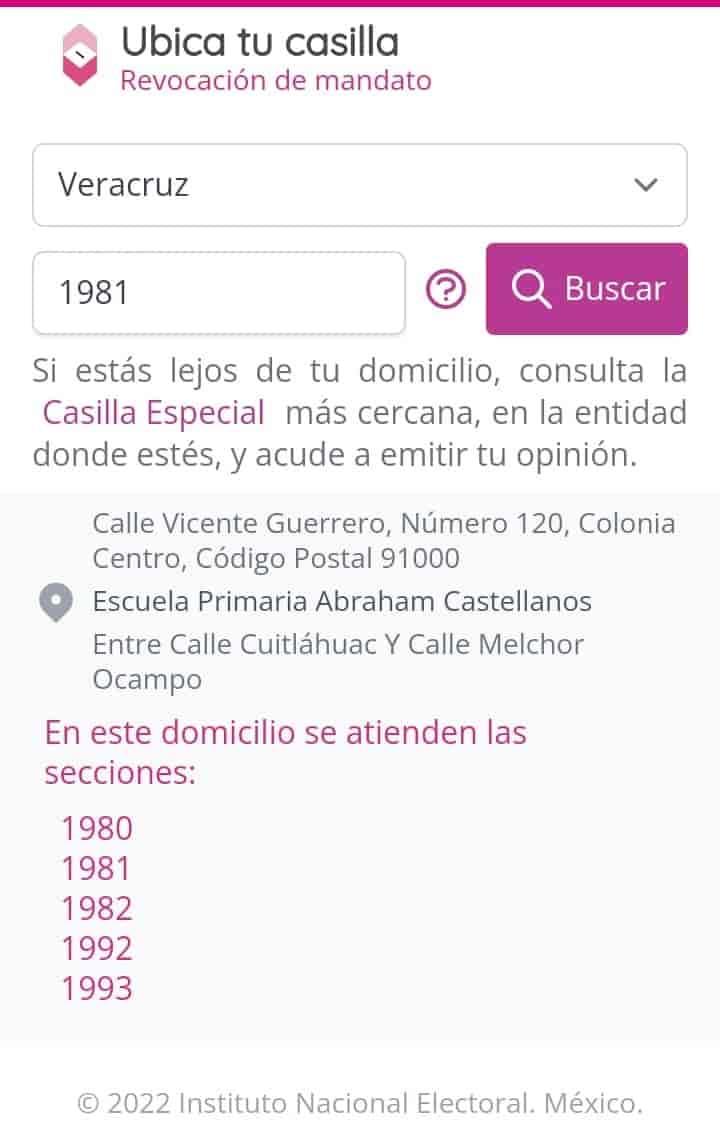 Ubica tu casilla
Revocación de mandato

Veracruz

1981

Buscar

Si estás lejos de tu domicilio, consulta la Casilla Especial más cercana, en la entidad donde estés, y acude a emitir tu opinión.

Calle Vicente Guerrero, Número 120, Colonia Centro, Código Postal 91000

Escuela Primaria Abraham Castellanos

Entre Calle Cuitláhuac Y Calle Melchor Ocampo

En este domicilio se atienden las secciones:

1980
1981
1982
1992
1993

© 2022 Instituto Nacional Electoral. México.